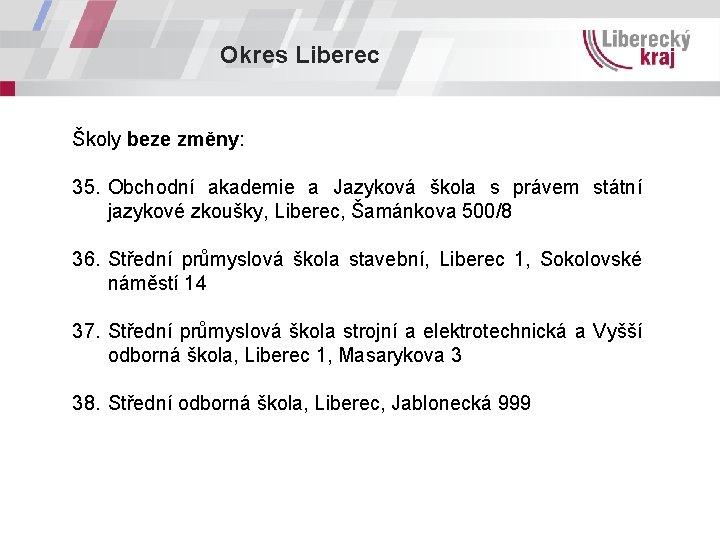 Okres Liberec

Liberecký
kraj

Školy beze změny:

35. Obchodní akademie a Jazyková škola s právem státní jazykové zkoušky, Liberec, Šamánkova 500/8

36. Střední průmyslová škola stavební, Liberec 1, Sokolovské náměstí 14

37. Střední průmyslová škola strojní a elektrotechnická a Vyšší odborná škola, Liberec 1, Masarykova 3

38. Střední odborná škola, Liberec, Jablonecká 999